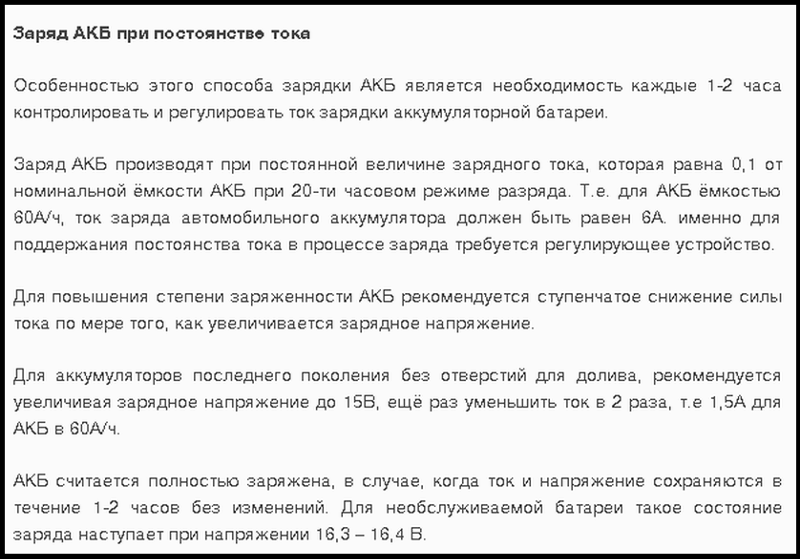 Заряд АКБ при постоянстве тока

Особенностью этого способа зарядки АКБ является необходимость каждые 1-2 часа контролировать и регулировать ток зарядки аккумуляторной батареи.

Заряд АКБ производят при постоянной величине зарядного тока, которая равна 0,1 от номинальной ёмкости АКБ при 20-ти часовом режиме разряда. Т.е. для АКБ ёмкостью 60А/ч, ток заряда автомобильного аккумулятора должен быть равен 6А. именно для поддержания постоянства тока в процессе заряда требуется регулирующее устройство.

Для повышения степени заряженности АКБ рекомендуется ступенчатое снижение силы тока по мере того, как увеличивается зарядное напряжение.

Для аккумуляторов последнего поколения без отверстий для долива, рекомендуется увеличивая зарядное напряжение до 15В, ещё раз уменьшить ток в 2 раза, т.е 1,5А для АКБ в 60А/ч.

АКБ считается полностью заряжена, в случае, когда ток и напряжение сохраняются в течение 1-2 часов без изменений. Для необслуживаемой батареи такое состояние заряда наступает при напряжении 16,3 – 16,4 В.